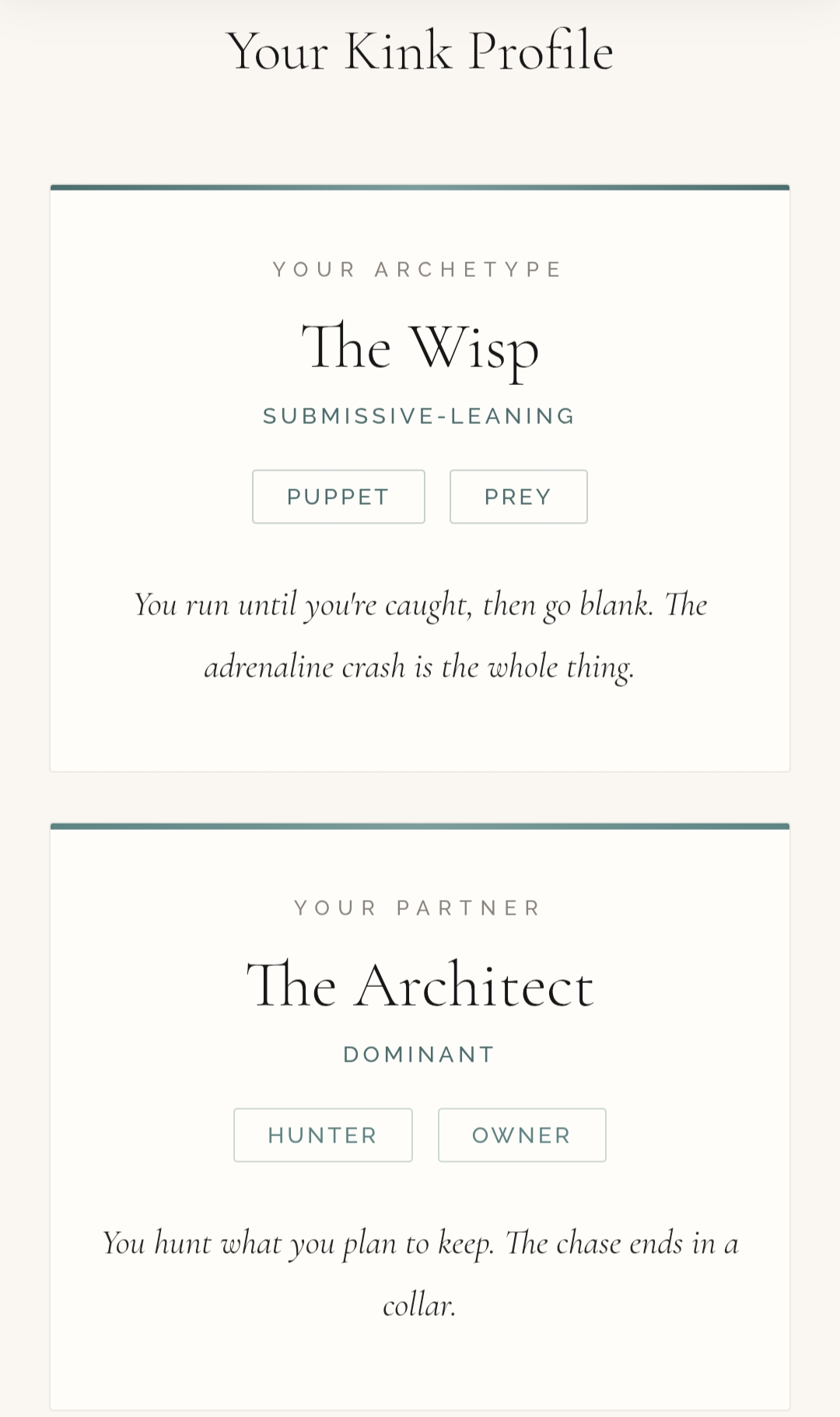 Your Kink Profile

YOUR ARCHETYPE

The Wisp

SUBMISSIVE-LEANING

PUPPET

PREY

You run until you're caught, then go blank. The adrenaline crash is the whole thing.

YOUR PARTNER

The Architect

DOMINANT

HUNTER

OWNER

You hunt what you plan to keep. The chase ends in a collar.